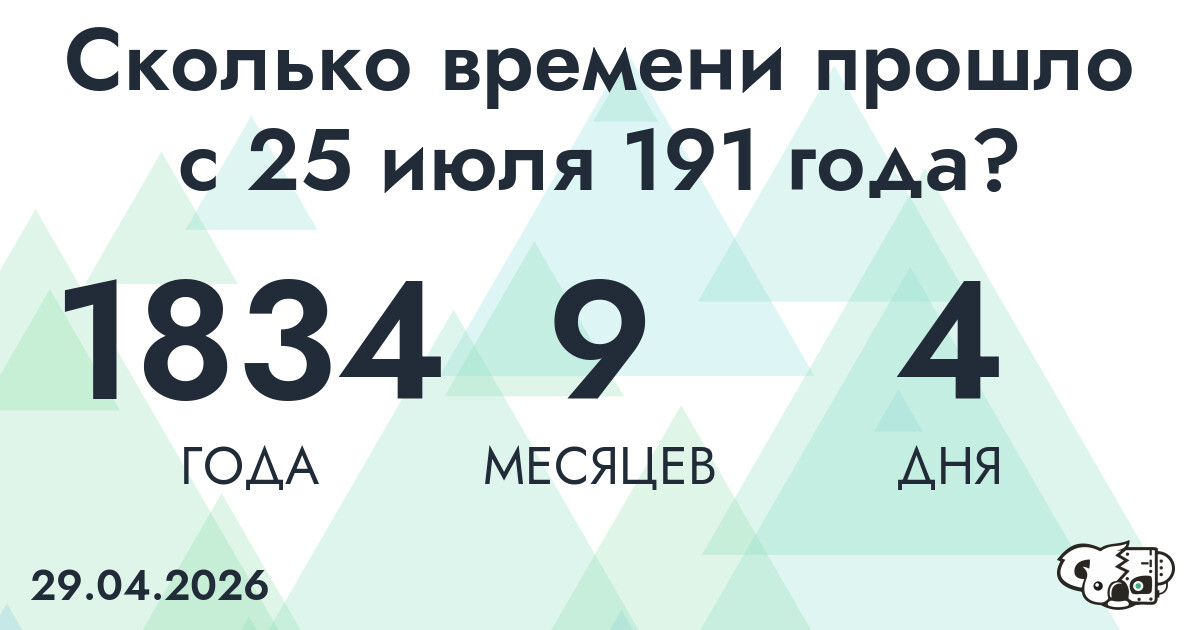 Сколько времени прошло с 25 июля 191 года?

1834
ГОДА

9
МЕСЯЦЕВ

4
ДНЯ

29.04.2026